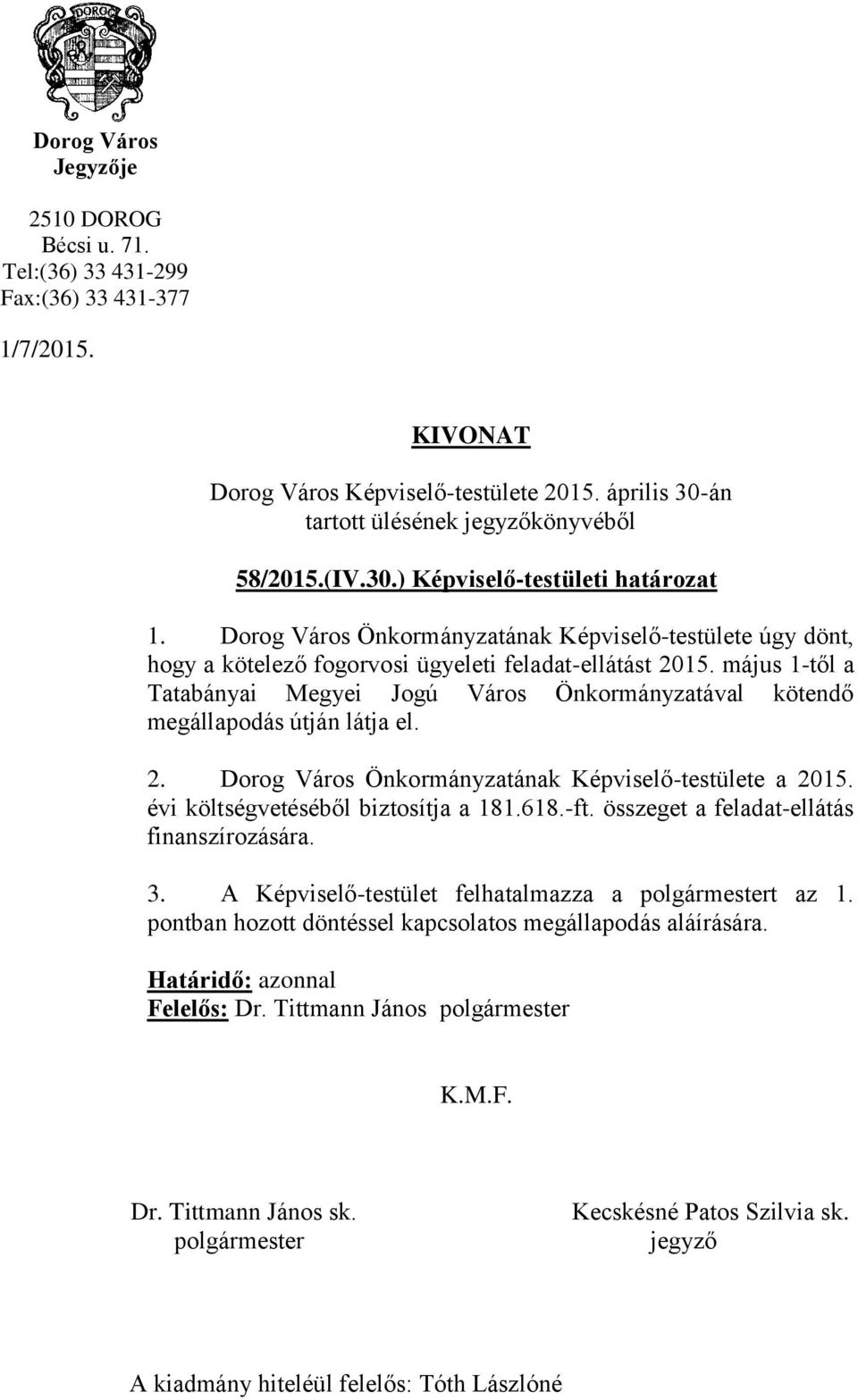 DOROG

Dorog Város
Jegyzője

2510 DOROG
Bécsi u. 71.
Tel:(36) 33 431-299
Fax:(36) 33 431-377

1/7/2015.

KIVONAT

Dorog Város Képviselő-testülete 2015. április 30-án tartott ülésének jegyzőkönyvéből

58/2015.(IV.30.) Képviselő-testületi határozat

1. Dorog Város Önkormányzatának Képviselő-testülete úgy dönt, hogy a kötelező fogorvosi ügyeleti feladat-ellátást 2015. május 1-től a Tatabányai Megyei Jogú Város Önkormányzatával kötendő megállapodás útján látja el.

2. Dorog Város Önkormányzatának Képviselő-testülete a 2015. évi költségvetéséből biztosítja a 181.618.-ft. összeget a feladat-ellátás finanszírozására.

3. A Képviselő-testület felhatalmazza a polgármestert az 1. pontban hozott döntéssel kapcsolatos megállapodás aláírására.

Határidő: azonnal
Felelős: Dr. Tittmann János polgármester

K.M.F.

Dr. Tittmann János sk.
polgármester

Kecskésné Patos Szilvia sk.
jegyző

A kiadmány hiteléül felelős: Tóth Lászlóné